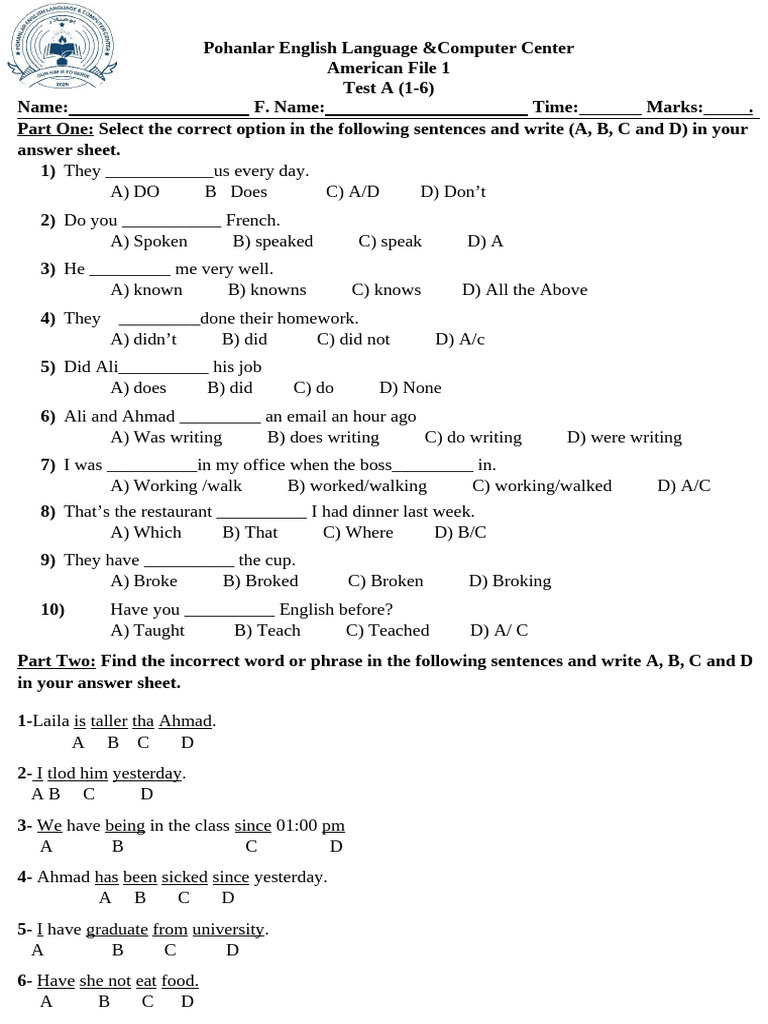 Pohanlar English Language &Computer Center
American File 1
Test A (1-6)

Name:____ F. Name:____ Time:____ Marks:____.

Part One: Select the correct option in the following sentences and write (A, B, C and D) in your answer sheet.

1) They ____us every day.
A) DO B Does C) A/D D) Don't

2) Do you ____ French.
A) Spoken B) speaked C) speak D) A

3) He ____ me very well.
A) known B) knowns C) knows D) All the Above

4) They ____done their homework.
A) didn't B) did C) did not D) A/c

5) Did Ali____ his job
A) does B) did C) do D) None

6) Ali and Ahmad ____ an email an hour ago
A) Was writing B) does writing C) do writing D) were writing

7) I was ____in my office when the boss____ in.
A) Working /walk B) worked/walking C) working/walked D) A/C

8) That's the restaurant ____ I had dinner last week.
A) Which B) That C) Where D) B/C

9) They have ____ the cup.
A) Broke B) Broked C) Broken D) Broking

10) Have you ____ English before?
A) Taught B) Teach C) Teached D) A/ C

Part Two: Find the incorrect word or phrase in the following sentences and write A, B, C and D in your answer sheet.

1-Laila is taller tha Ahmad.
A B C D

2- I tlod him yesterday.
A B C D

3- We have being in the class since 01:00 pm
A B C D

4- Ahmad has been sicked since yesterday.
A B C D

5- I have graduate from university.
A B C D

6- Have she not eat food.
A B C D